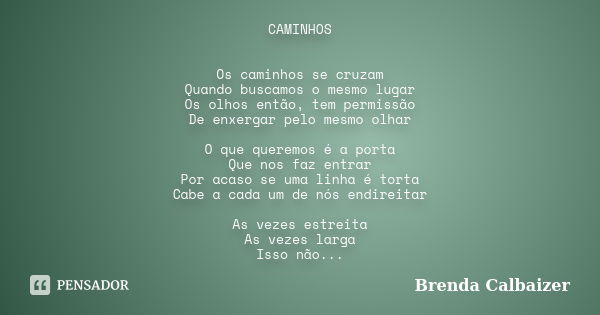 CAMINHOS

Os caminhos se cruzam
Quando buscamos o mesmo lugar
Os olhos então, tem permissão
De enxergar pelo mesmo olhar

O que queremos é a porta
Que nos faz entrar
Por acaso se uma linha é torta
Cabe a cada um de nós endireitar

As vezes estreita
As vezes larga
Isso não...

PENSADOR

Brenda Calbaizer